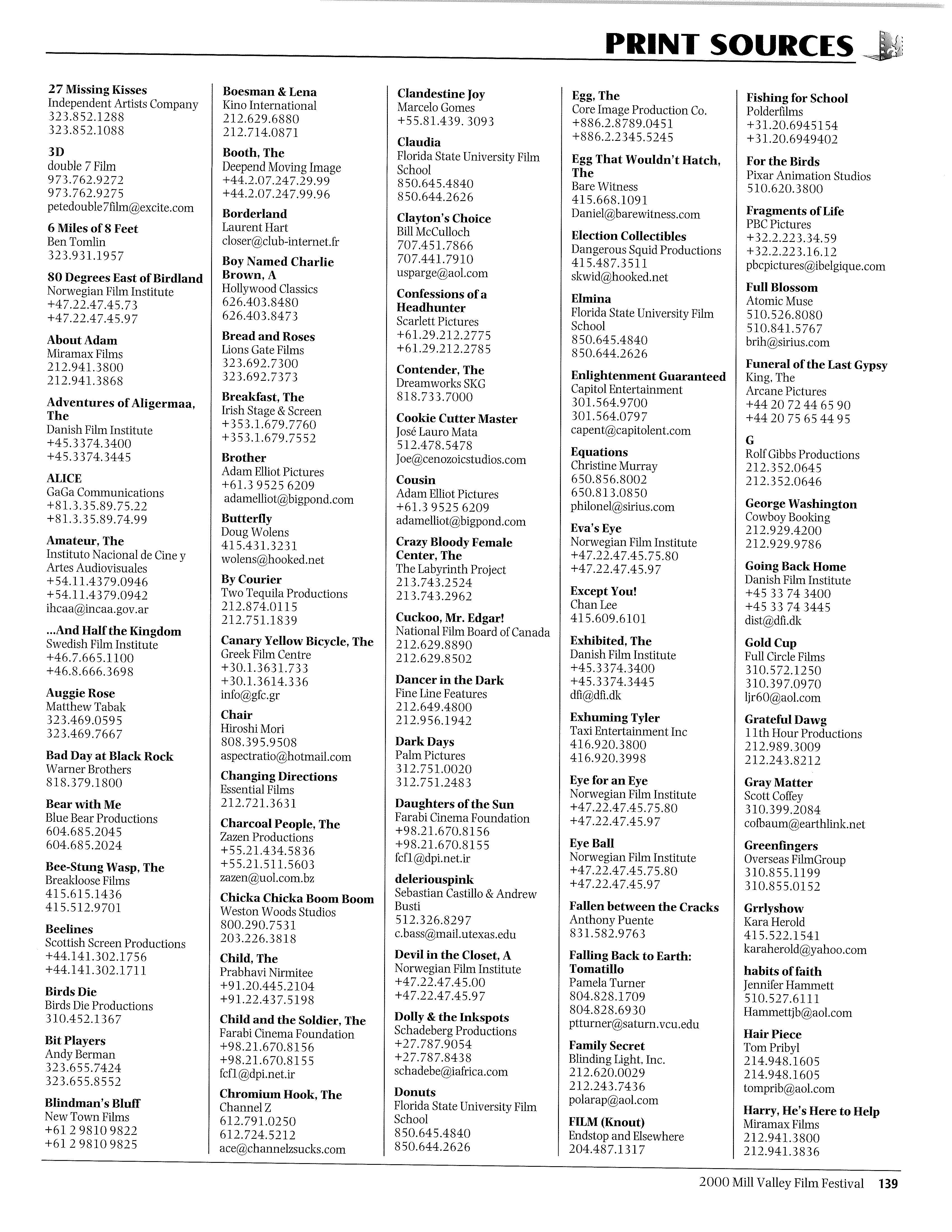 PRINT SOURCES

27 Missing Kisses
Independent Artists Company
323.852.1288
323.852.1088

3D
double 7 Film
973.762.9272
973.762.9275
petedouble7film@excite.com

6 Miles of 8 Feet
Ben Tomlin
323.931.1957

80 Degrees East of Birdland
Norwegian Film Institute
+47.22.47.45.73
+47.22.47.45.97

About Adam
Miramax Films
212.941.3800
212.941.3868

Adventures of Aligermaa, The
Danish Film Institute
+45.3374.3400
+45.3374.3445

ALICE
GaGa Communications
+81.3.35.89.75.22
+81.3.35.89.74.99

Amateur, The
Instituto Nacional de Cine y Artes Audiovisuales
+54.11.4379.0946
+54.11.4379.0942
ihcaa@incaa.gov.ar

...And Half the Kingdom
Swedish Film Institute
+46.7.665.1100
+46.8.666.3698

Auggie Rose
Matthew Tabak
323.469.0595
323.469.7667

Bad Day at Black Rock
Warner Brothers
818.379.1800

Bear with Me
Blue Bear Productions
604.685.2045
604.685.2024

Bee-Stung Wasp, The
Breakloose Films
415.615.1436
415.512.9701

Beelines
Scottish Screen Productions
+44.141.302.1756
+44.141.302.1711

Birds Die
Birds Die Productions
310.452.1367

Bit Players
Andy Berman
323.655.7424
323.655.8552

Blindman's Bluff
New Town Films
+61 2 9810 9822
+61 2 9810 9825

Boesman & Lena
Kino International
212.629.6880
212.714.0871

Booth, The
Deepend Moving Image
+44.2.07.247.29.99
+44.2.07.247.99.96

Borderland
Laurent Hart
closer@club-internet.fr

Boy Named Charlie Brown, A
Hollywood Classics
626.403.8480
626.403.8473

Bread and Roses
Lions Gate Films
323.692.7300
323.692.7373

Breakfast, The
Irish Stage & Screen
+353.1.679.7760
+353.1.679.7552

Brother
Adam Elliot Pictures
+61.3 9525 6209
adamelliot@bigpond.com

Butterfly
Doug Wolens
415.431.3231
wolens@hooked.net

By Courier
Two Tequila Productions
212.874.0115
212.751.1839

Canary Yellow Bicycle, The
Greek Film Centre
+30.1.3631.733
+30.1.3614.336
info@gfc.gr

Chair
Hiroshi Mori
808.395.9508
aspectratio@hotmail.com

Changing Directions
Essential Films
212.721.3631

Charcoal People, The
Zazen Productions
+55.21.434.5836
+55.21.511.5603
zazen@uol.com.bz

Chicka Chicka Boom Boom
Weston Woods Studios
800.290.7531
203.226.3818

Child, The
Prabhavi Nirmitee
+91.20.445.2104
+91.22.437.5198

Child and the Soldier, The
Farabi Cinema Foundation
+98.21.670.8156
+98.21.670.8155
fcf1@dpi.net.ir

Chromium Hook, The
Channel Z
612.791.0250
612.724.5212
ace@channelzsucks.com

Clandestine Joy
Marcelo Gomes
+55.81.439. 3093

Claudia
Florida State University Film School
850.645.4840
850.644.2626

Clayton's Choice
Bill McCulloch
707.451.7866
707.441.7910
usparge@aol.com

Confessions of a Headhunter
Scarlett Pictures
+61.29.212.2775
+61.29.212.2785

Contender, The
Dreamworks SKG
818.733.7000

Cookie Cutter Master
José Lauro Mata
512.478.5478
Joe@cenozoicstudios.com

Cousin
Adam Elliot Pictures
+61.3 9525 6209
adamelliot@bigpond.com

Crazy Bloody Female Center, The
The Labyrinth Project
213.743.2524
213.743.2962

Cuckoo, Mr. Edgar!
National Film Board of Canada
212.629.8890
212.629.8502

Dancer in the Dark
Fine Line Features
212.649.4800
212.956.1942

Dark Days
Palm Pictures
312.751.0020
312.751.2483

Daughters of the Sun
Farabi Cinema Foundation
+98.21.670.8156
+98.21.670.8155
fcf1@dpi.net.ir

deleriouspink
Sebastian Castillo & Andrew Busti
512.326.8297
c.bass@mail.utexas.edu

Devil in the Closet, A
Norwegian Film Institute
+47.22.47.45.00
+47.22.47.45.97

Dolly & the Inkspots
Schadeberg Productions
+27.787.9054
+27.787.8438
schadebe@iafrica.com

Donuts
Florida State University Film School
850.645.4840
850.644.2626

Egg, The
Core Image Production Co.
+886.2.8789.0451
+886.2.2345.5245

Egg That Wouldn't Hatch, The
Bare Witness
415.668.1091
Daniel@barewitness.com

Election Collectibles
Dangerous Squid Productions
415.487.3511
skwid@hooked.net

Elmina
Florida State University Film School
850.645.4840
850.644.2626

Enlightenment Guaranteed
Capitol Entertainment
301.564.9700
301.564.0797
capent@capitolent.com

Equations
Christine Murray
650.856.8002
650.813.0850
philonel@sirius.com

Eva's Eye
Norwegian Film Institute
+47.22.47.45.75.80
+47.22.47.45.97

Except You!
Chan Lee
415.609.6101

Exhibited, The
Danish Film Institute
+45.3374.3400
+45.3374.3445
dfi@dfi.dk

Exhuming Tyler
Taxi Entertainment Inc
416.920.3800
416.920.3998

Eye for an Eye
Norwegian Film Institute
+47.22.47.45.75.80
+47.22.47.45.97

Eye Ball
Norwegian Film Institute
+47.22.47.45.75.80
+47.22.47.45.97

Fallen between the Cracks
Anthony Puente
831.582.9763

Falling Back to Earth: Tomatillo
Pamela Turner
804.828.1709
804.828.6930
ptturner@saturn.vcu.edu

Family Secret
Blinding Light, Inc.
212.620.0029
212.243.7436
polarap@aol.com

FILM (Knout)
Endstop and Elsewhere
204.487.1317

Fishing for School
Polderfilms
+31.20.6945154
+31.20.6949402

For the Birds
Pixar Animation Studios
510.620.3800

Fragments of Life
PBC Pictures
+32.2.223.34.59
+32.2.223.16.12
pbcpictures@ibelgique.com

Full Blossom
Atomic Muse
510.526.8080
510.841.5767
brih@sirius.com

Funeral of the Last Gypsy King, The
Arcane Pictures
+44 20 72 44 65 90
+44 20 75 65 44 95

G
Rolf Gibbs Productions
212.352.0645
212.352.0646

George Washington
Cowboy Booking
212.929.4200
212.929.9786

Going Back Home
Danish Film Institute
+45 33 74 3400
+45 33 74 3445
dist@dfi.dk

Gold Cup
Full Circle Films
310.572.1250
310.397.0970
ljr60@aol.com

Grateful Dawg
11th Hour Productions
212.989.3009
212.243.8212

Gray Matter
Scott Coffey
310.399.2084
cofbaum@earthlink.net

Greenfingers
Overseas FilmGroup
310.855.1199
310.855.0152

Grrlyshow
Kara Herold
415.522.1541
karaherold@yahoo.com

habits of faith
Jennifer Hammett
510.527.6111
Hammettjb@aol.com

Hair Piece
Tom Pribyl
214.948.1605
214.948.1605
tomprib@aol.com

Harry, He's Here to Help
Miramax Films
212.941.3800
212.941.3836

2000 Mill Valley Film Festival 139